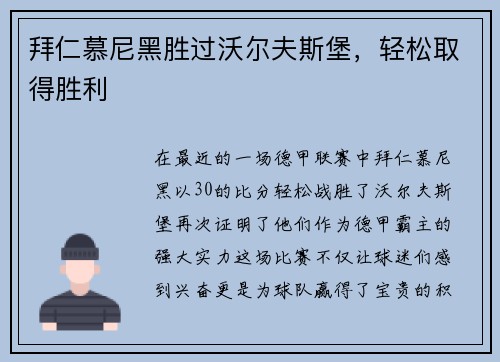 拜仁慕尼黑胜过沃尔夫斯堡，轻松取得胜利

在最近的一场德甲联赛中拜仁慕尼黑以30的比分轻松战胜了沃尔夫斯堡再次证明了他们作为德甲霸主的强大实力这场比赛不仅让球迷们感到兴奋更是为球队赢得了宝贵的积